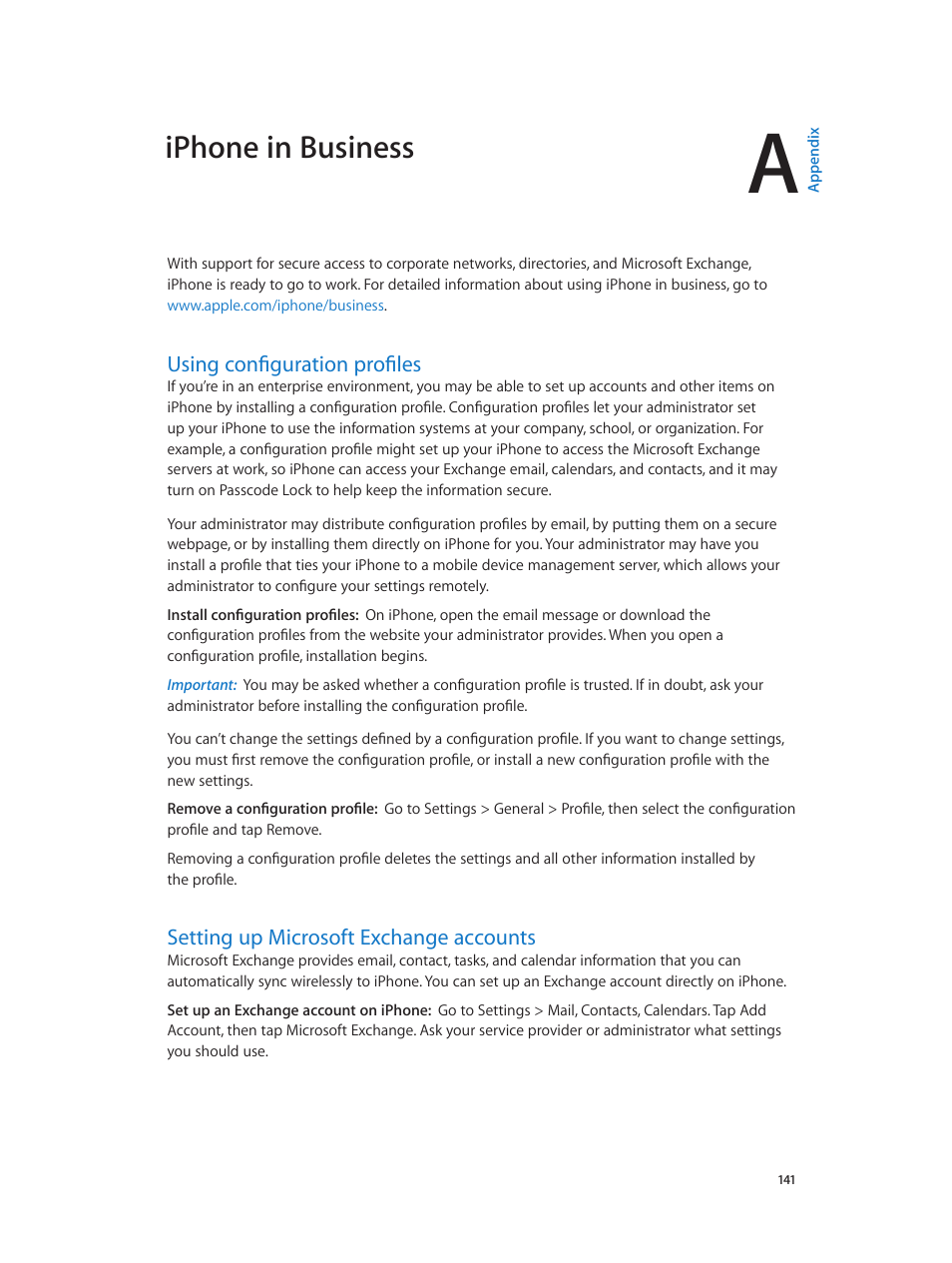 iPhone in Business

A

Appendix

With support for secure access to corporate networks, directories, and Microsoft Exchange, iPhone is ready to go to work. For detailed information about using iPhone in business, go to www.apple.com/iphone/business.

Using configuration profiles

If you're in an enterprise environment, you may be able to set up accounts and other items on iPhone by installing a configuration profile. Configuration profiles let your administrator set up your iPhone to use the information systems at your company, school, or organization. For example, a configuration profile might set up your iPhone to access the Microsoft Exchange servers at work, so iPhone can access your Exchange email, calendars, and contacts, and it may turn on Passcode Lock to help keep the information secure.

Your administrator may distribute configuration profiles by email, by putting them on a secure webpage, or by installing them directly on iPhone for you. Your administrator may have you install a profile that ties your iPhone to a mobile device management server, which allows your administrator to configure your settings remotely.

Install configuration profiles: On iPhone, open the email message or download the configuration profiles from the website your administrator provides. When you open a configuration profile, installation begins.

Important: You may be asked whether a configuration profile is trusted. If in doubt, ask your administrator before installing the configuration profile.

You can't change the settings defined by a configuration profile. If you want to change settings, you must first remove the configuration profile, or install a new configuration profile with the new settings.

Remove a configuration profile: Go to Settings > General > Profile, then select the configuration profile and tap Remove.

Removing a configuration profile deletes the settings and all other information installed by the profile.

Setting up Microsoft Exchange accounts

Microsoft Exchange provides email, contact, tasks, and calendar information that you can automatically sync wirelessly to iPhone. You can set up an Exchange account directly on iPhone.

Set up an Exchange account on iPhone: Go to Settings > Mail, Contacts, Calendars. Tap Add Account, then tap Microsoft Exchange. Ask your service provider or administrator what settings you should use.

141